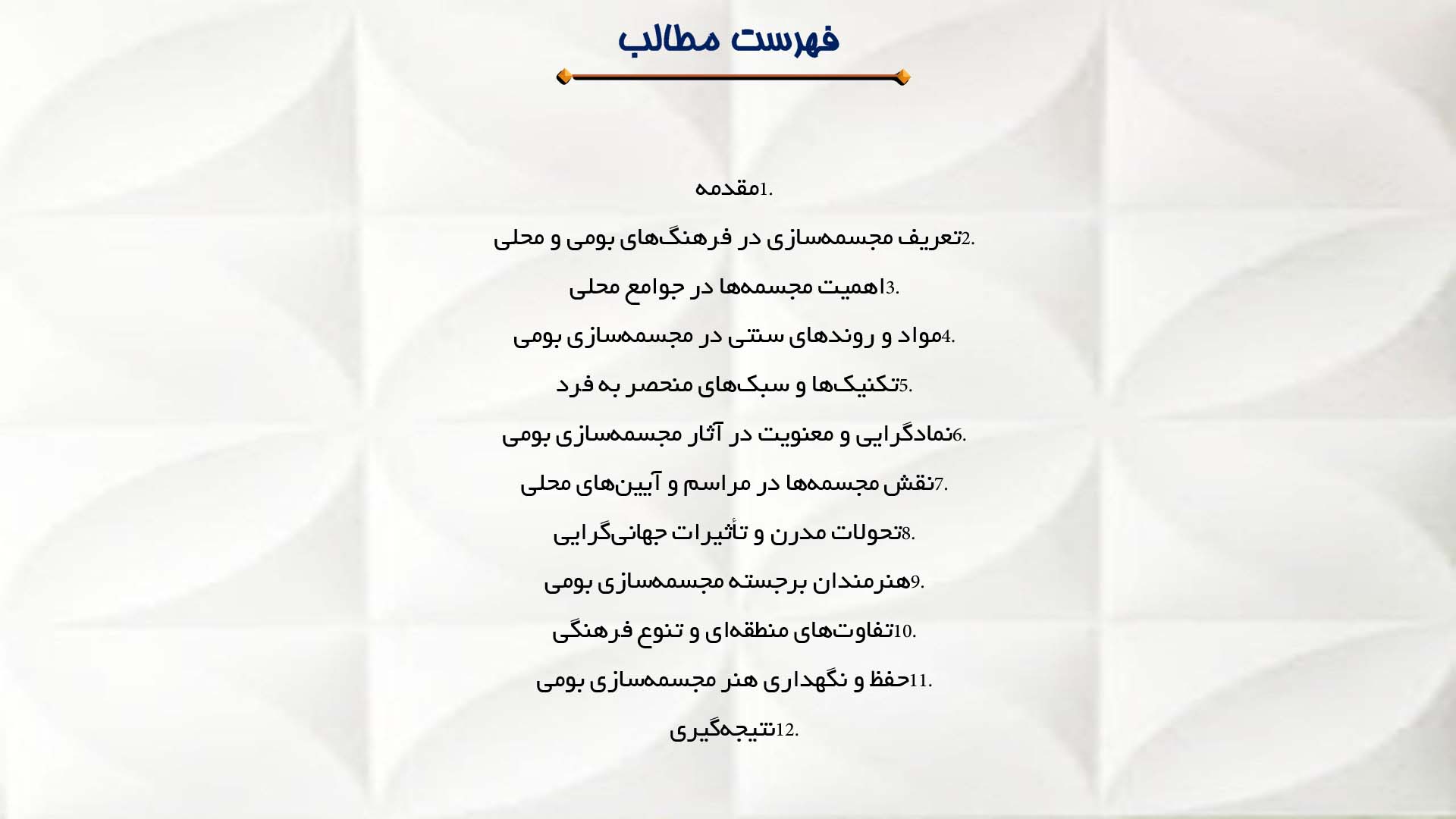 فهرست مطالب

1.مقدمه

2.تعریف مجسمه‌سازی در فرهنگ‌های بومی و محلی

3.اهمیت مجسمه‌ها در جوامع محلی

4.مواد و روندهای سنتی در مجسمه‌سازی بومی

5.تکنیک‌ها و سبک‌های منحصر به فرد

6.نمادگرایی و معنویت در آثار مجسمه‌سازی بومی

7.نقش مجسمه‌ها در مراسم و آیین‌های محلی

8.تحولات مدرن و تأثیرات جهانی‌گرایی

9.هنرمندان برجسته مجسمه‌سازی بومی

10.تفاوت‌های منطقه‌ای و تنوع فرهنگی

11.حفظ و نگهداری هنر مجسمه‌سازی بومی

12.نتیجه‌گیری